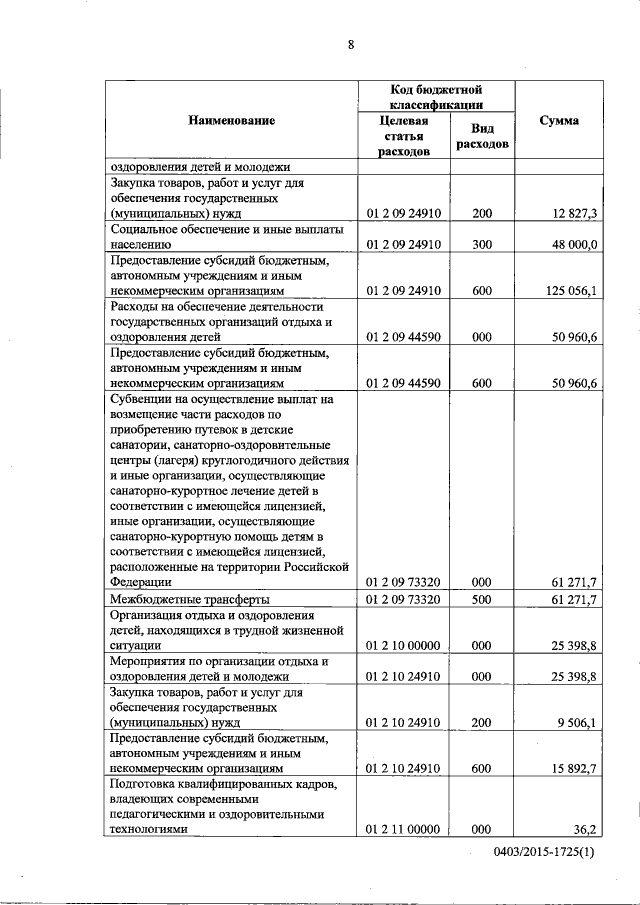 8

| Наименование | Код бюджетной классификации: Целевая статья расходов | Код бюджетной классификации: Вид расходов | Сумма |
|---|---|---|---|
| оздоровления детей и молодежи | | | |
| Закупка товаров, работ и услуг для обеспечения государственных (муниципальных) нужд | 01 2 09 24910 | 200 | 12 827,3 |
| Социальное обеспечение и иные выплаты населению | 01 2 09 24910 | 300 | 48 000,0 |
| Предоставление субсидий бюджетным, автономным учреждениям и иным некоммерческим организациям | 01 2 09 24910 | 600 | 125 056,1 |
| Расходы на обеспечение деятельности государственных организаций отдыха и оздоровления детей | 01 2 09 44590 | 000 | 50 960,6 |
| Предоставление субсидий бюджетным, автономным учреждениям и иным некоммерческим организациям | 01 2 09 44590 | 600 | 50 960,6 |
| Субвенции на осуществление выплат на возмещение части расходов по приобретению путевок в детские санатории, санаторно-оздоровительные центры (лагеря) круглогодичного действия и иные организации, осуществляющие санаторно-курортное лечение детей в соответствии с имеющейся лицензией, иные организации, осуществляющие санаторно-курортную помощь детям в соответствии с имеющейся лицензией, расположенные на территории Российской Федерации | 01 2 09 73320 | 000 | 61 271,7 |
| Межбюджетные трансферты | 01 2 09 73320 | 500 | 61 271,7 |
| Организация отдыха и оздоровления детей, находящихся в трудной жизненной ситуации | 01 2 10 00000 | 000 | 25 398,8 |
| Мероприятия по организации отдыха и оздоровления детей и молодежи | 01 2 10 24910 | 000 | 25 398,8 |
| Закупка товаров, работ и услуг для обеспечения государственных (муниципальных) нужд | 01 2 10 24910 | 200 | 9 506,1 |
| Предоставление субсидий бюджетным, автономным учреждениям и иным некоммерческим организациям | 01 2 10 24910 | 600 | 15 892,7 |
| Подготовка квалифицированных кадров, владеющих современными педагогическими и оздоровительными технологиями | 01 2 11 00000 | 000 | 36,2 |

0403/2015-1725(1)